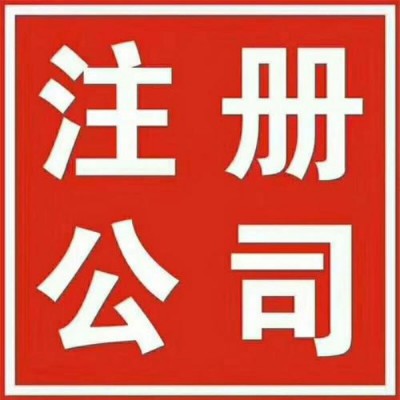 注册
公司